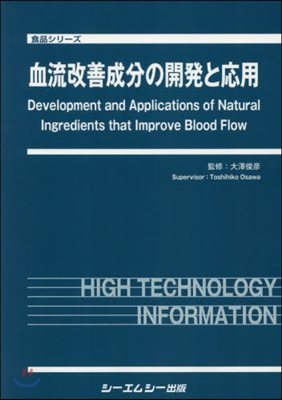 食品シリーズ

血流改善成分の開発と応用

Development and Applications of Natural Ingredients that Improve Blood Flow

監修：大澤俊彦

Supervisor : Toshihiko Osawa

HIGH TECHNOLOGY INFORMATION

シーエムシー出版